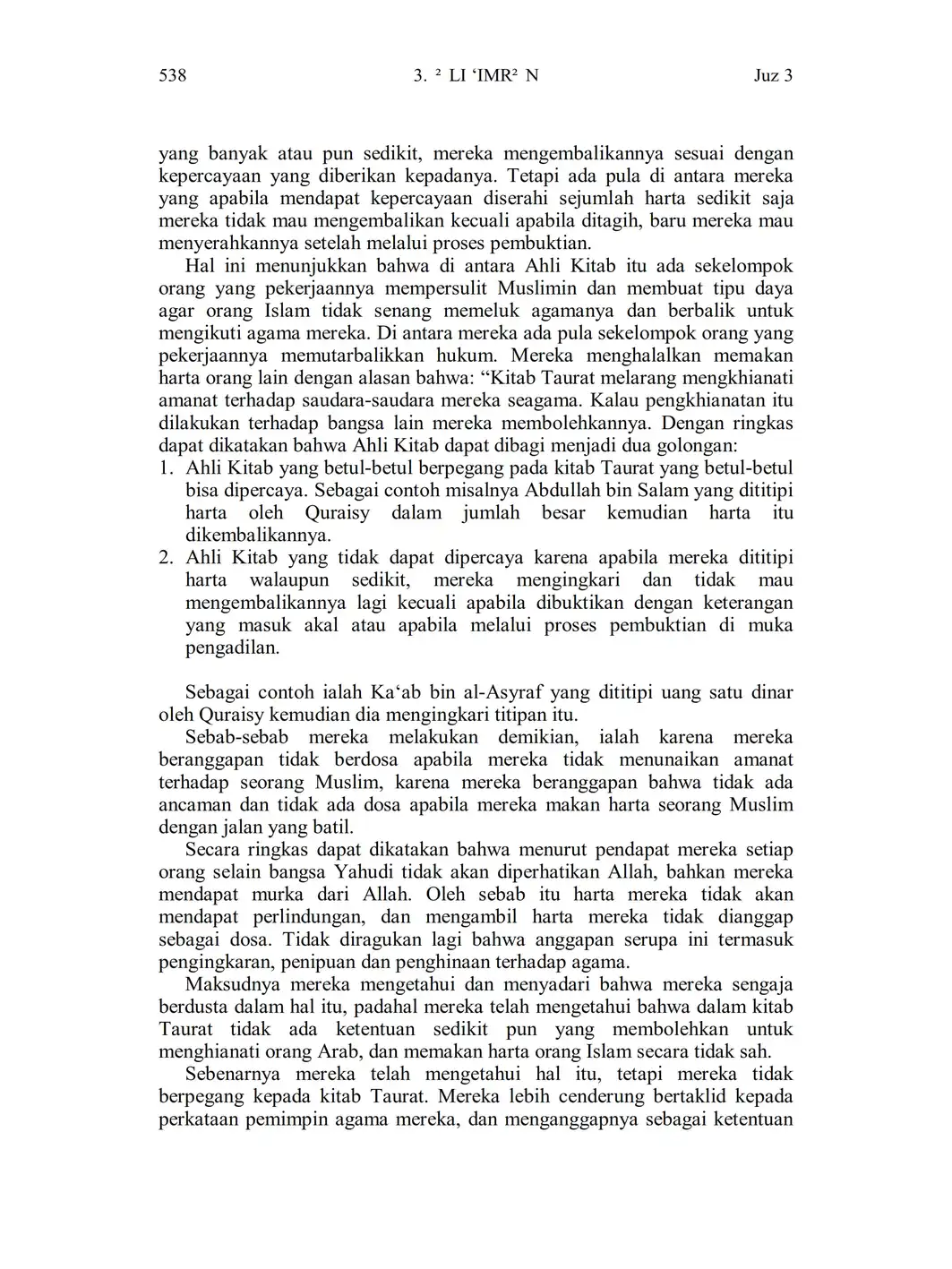 538 3. ² LI ‘IMR² N Juz 3

yang banyak atau pun sedikit, mereka mengembalikannya sesuai dengan kepercayaan yang diberikan kepadanya. Tetapi ada pula di antara mereka yang apabila mendapat kepercayaan diserahi sejumlah harta sedikit saja mereka tidak mau mengembalikan kecuali apabila ditagih, baru mereka mau menyerahkannya setelah melalui proses pembuktian.

Hal ini menunjukkan bahwa di antara Ahli Kitab itu ada sekelompok orang yang pekerjaannya mempersulit Muslimin dan membuat tipu daya agar orang Islam tidak senang memeluk agamanya dan berbalik untuk mengikuti agama mereka. Di antara mereka ada pula sekelompok orang yang pekerjaannya memutarbalikkan hukum. Mereka menghalalkan memakan harta orang lain dengan alasan bahwa: “Kitab Taurat melarang mengkhianati amanat terhadap saudara-saudara mereka seagama. Kalau pengkhianatan itu dilakukan terhadap bangsa lain mereka membolehkannya. Dengan ringkas dapat dikatakan bahwa Ahli Kitab dapat dibagi menjadi dua golongan:
1. Ahli Kitab yang betul-betul berpegang pada kitab Taurat yang betul-betul bisa dipercaya. Sebagai contoh misalnya Abdullah bin Salam yang dititipi harta oleh Quraisy dalam jumlah besar kemudian harta itu dikembalikannya.
2. Ahli Kitab yang tidak dapat dipercaya karena apabila mereka dititipi harta walaupun sedikit, mereka mengingkari dan tidak mau mengembalikannya lagi kecuali apabila dibuktikan dengan keterangan yang masuk akal atau apabila melalui proses pembuktian di muka pengadilan.

Sebagai contoh ialah Ka‘ab bin al-Asyraf yang dititipi uang satu dinar oleh Quraisy kemudian dia mengingkari titipan itu.

Sebab-sebab mereka melakukan demikian, ialah karena mereka beranggapan tidak berdosa apabila mereka tidak menunaikan amanat terhadap seorang Muslim, karena mereka beranggapan bahwa tidak ada ancaman dan tidak ada dosa apabila mereka makan harta seorang Muslim dengan jalan yang batil.

Secara ringkas dapat dikatakan bahwa menurut pendapat mereka setiap orang selain bangsa Yahudi tidak akan diperhatikan Allah, bahkan mereka mendapat murka dari Allah. Oleh sebab itu harta mereka tidak akan mendapat perlindungan, dan mengambil harta mereka tidak dianggap sebagai dosa. Tidak diragukan lagi bahwa anggapan serupa ini termasuk pengingkaran, penipuan dan penghinaan terhadap agama.

Maksudnya mereka mengetahui dan menyadari bahwa mereka sengaja berdusta dalam hal itu, padahal mereka telah mengetahui bahwa dalam kitab Taurat tidak ada ketentuan sedikit pun yang membolehkan untuk menghianati orang Arab, dan memakan harta orang Islam secara tidak sah.

Sebenarnya mereka telah mengetahui hal itu, tetapi mereka tidak berpegang kepada kitab Taurat. Mereka lebih cenderung bertaklid kepada perkataan pemimpin agama mereka, dan menganggapnya sebagai ketentuan